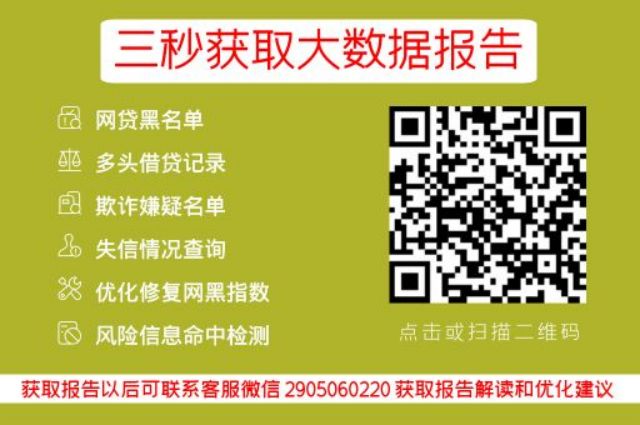 三秒获取大数据报告

网贷黑名单

多头借贷记录

欺诈嫌疑名单

失信情况查询

优化修复网黑指数

风险信息命中检测

点击或扫描二维码

获取报告以后可联系客服微信 2905060220 获取报告解读和优化建议